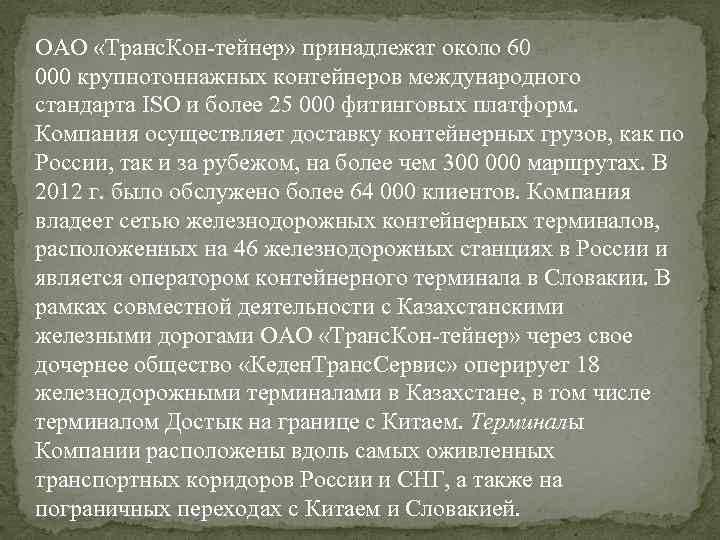 ОАО «ТрансКон-тейнер» принадлежат около 60 000 крупнотоннажных контейнеров международного стандарта ISO и более 25 000 фитинговых платформ. Компания осуществляет доставку контейнерных грузов, как по России, так и за рубежом, на более чем 300 000 маршрутах. В 2012 г. было обслужено более 64 000 клиентов. Компания владеет сетью железнодорожных контейнерных терминалов, расположенных на 46 железнодорожных станциях в России и является оператором контейнерного терминала в Словакии. В рамках совместной деятельности с Казахстанскими железными дорогами ОАО «ТрансКон-тейнер» через свое дочернее общество «КеденТрансСервис» оперирует 18 железнодорожными терминалами в Казахстане, в том числе терминалом Достык на границе с Китаем. Терминалы Компании расположены вдоль самых оживленных транспортных коридоров России и СНГ, а также на пограничных переходах с Китаем и Словакией.